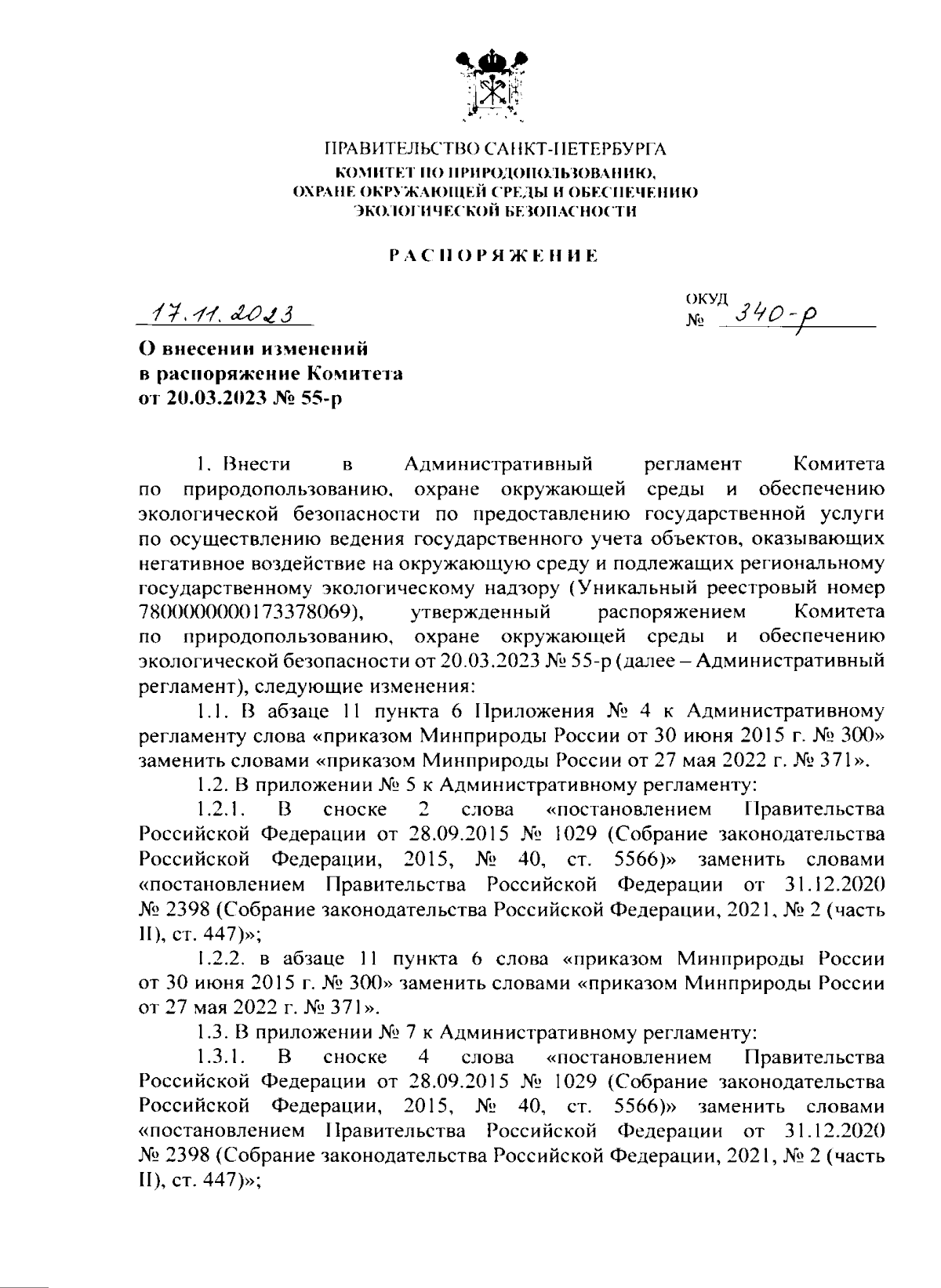 ПРАВИТЕЛЬСТВО САНКТ-ПЕТЕРБУРГА
КОМИТЕТ ПО ПРИРОДОПОЛЬЗОВАНИЮ, ОХРАНЕ ОКРУЖАЮЩЕЙ СРЕДЫ И ОБЕСПЕЧЕНИЮ ЭКОЛОГИЧЕСКОЙ БЕЗОПАСНОСТИ

РАСПОРЯЖЕНИЕ

17.11.2023

ОКУД
№ 340-р

О внесении изменений в распоряжение Комитета от 20.03.2023 № 55-р

1. Внести в Административный регламент Комитета по природопользованию, охране окружающей среды и обеспечению экологической безопасности по предоставлению государственной услуги по осуществлению ведения государственного учета объектов, оказывающих негативное воздействие на окружающую среду и подлежащих региональному государственному экологическому надзору (Уникальный реестровый номер 7800000000173378069), утвержденный распоряжением Комитета по природопользованию, охране окружающей среды и обеспечению экологической безопасности от 20.03.2023 № 55-р (далее – Административный регламент), следующие изменения:

1.1. В абзаце 11 пункта 6 Приложения № 4 к Административному регламенту слова «приказом Минприроды России от 30 июня 2015 г. № 300» заменить словами «приказом Минприроды России от 27 мая 2022 г. № 371».

1.2. В приложении № 5 к Административному регламенту:

1.2.1. В сноске 2 слова «постановлением Правительства Российской Федерации от 28.09.2015 № 1029 (Собрание законодательства Российской Федерации, 2015, № 40, ст. 5566)» заменить словами «постановлением Правительства Российской Федерации от 31.12.2020 № 2398 (Собрание законодательства Российской Федерации, 2021, № 2 (часть II), ст. 447)»;

1.2.2. в абзаце 11 пункта 6 слова «приказом Минприроды России от 30 июня 2015 г. № 300» заменить словами «приказом Минприроды России от 27 мая 2022 г. № 371».

1.3. В приложении № 7 к Административному регламенту:

1.3.1. В сноске 4 слова «постановлением Правительства Российской Федерации от 28.09.2015 № 1029 (Собрание законодательства Российской Федерации, 2015, № 40, ст. 5566)» заменить словами «постановлением Правительства Российской Федерации от 31.12.2020 № 2398 (Собрание законодательства Российской Федерации, 2021, № 2 (часть II), ст. 447)»;